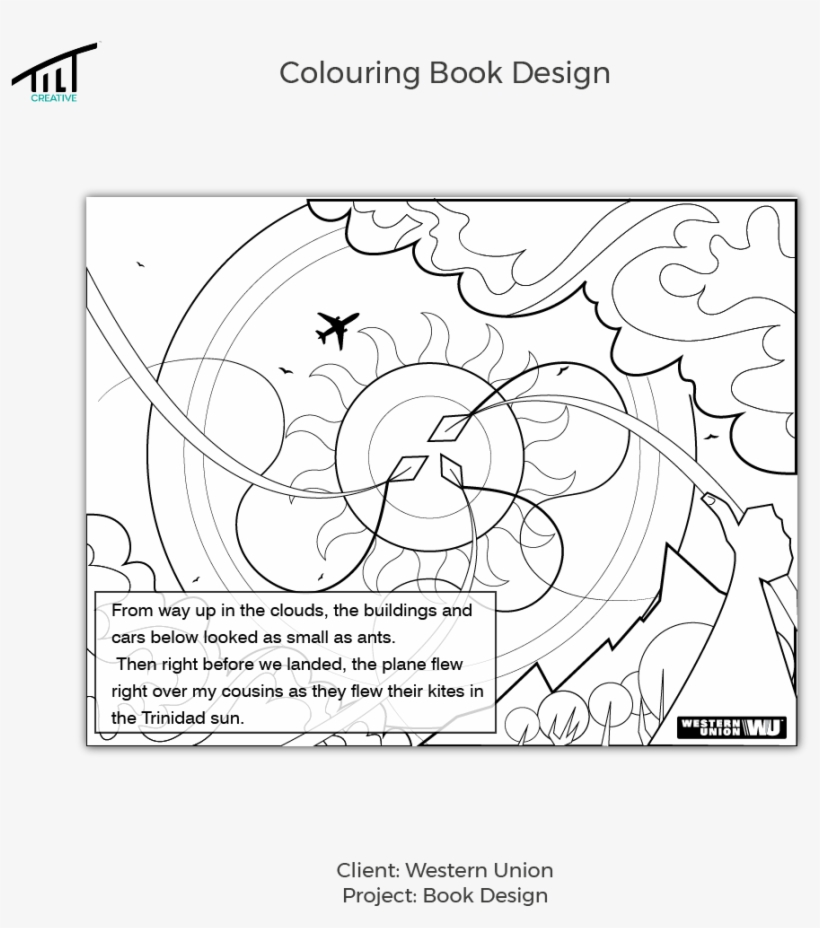 TILT
CREATIVE

Colouring Book Design

From way up in the clouds, the buildings and cars below looked as small as ants.
Then right before we landed, the plane flew right over my cousins as they flew their kites in the Trinidad sun.

WESTERN UNION WU

Client: Western Union
Project: Book Design